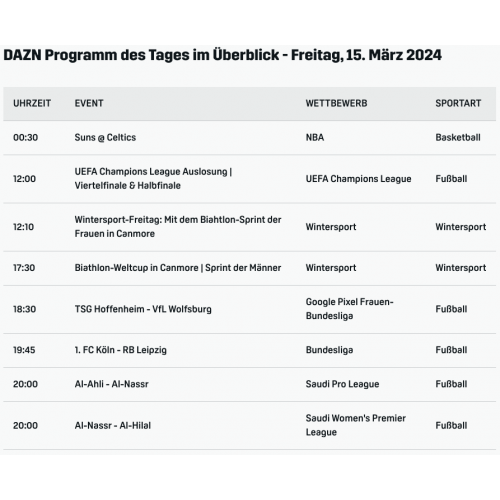 DAZN Programm des Tages im Überblick - Freitag, 15. März 2024

| UHRZEIT | EVENT | WETTBEWERB | SPORTART |
|---|---|---|---|
| 00:30 | Suns @ Celtics | NBA | Basketball |
| 12:00 | UEFA Champions League Auslosung \| Viertelfinale & Halbfinale | UEFA Champions League | Fußball |
| 12:10 | Wintersport-Freitag: Mit dem Biahtlon-Sprint der Frauen in Canmore | Wintersport | Wintersport |
| 17:30 | Biathlon-Weltcup in Canmore \| Sprint der Männer | Wintersport | Wintersport |
| 18:30 | TSG Hoffenheim - VfL Wolfsburg | Google Pixel Frauen-Bundesliga | Fußball |
| 19:45 | 1. FC Köln - RB Leipzig | Bundesliga | Fußball |
| 20:00 | Al-Ahli - Al-Nassr | Saudi Pro League | Fußball |
| 20:00 | Al-Nassr - Al-Hilal | Saudi Women's Premier League | Fußball |